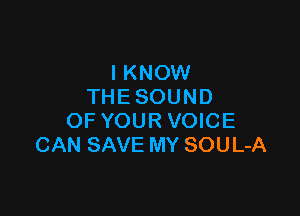 I KNOW
THE SOUND
OF YOUR VOICE
CAN SAVE MY SOUL-A